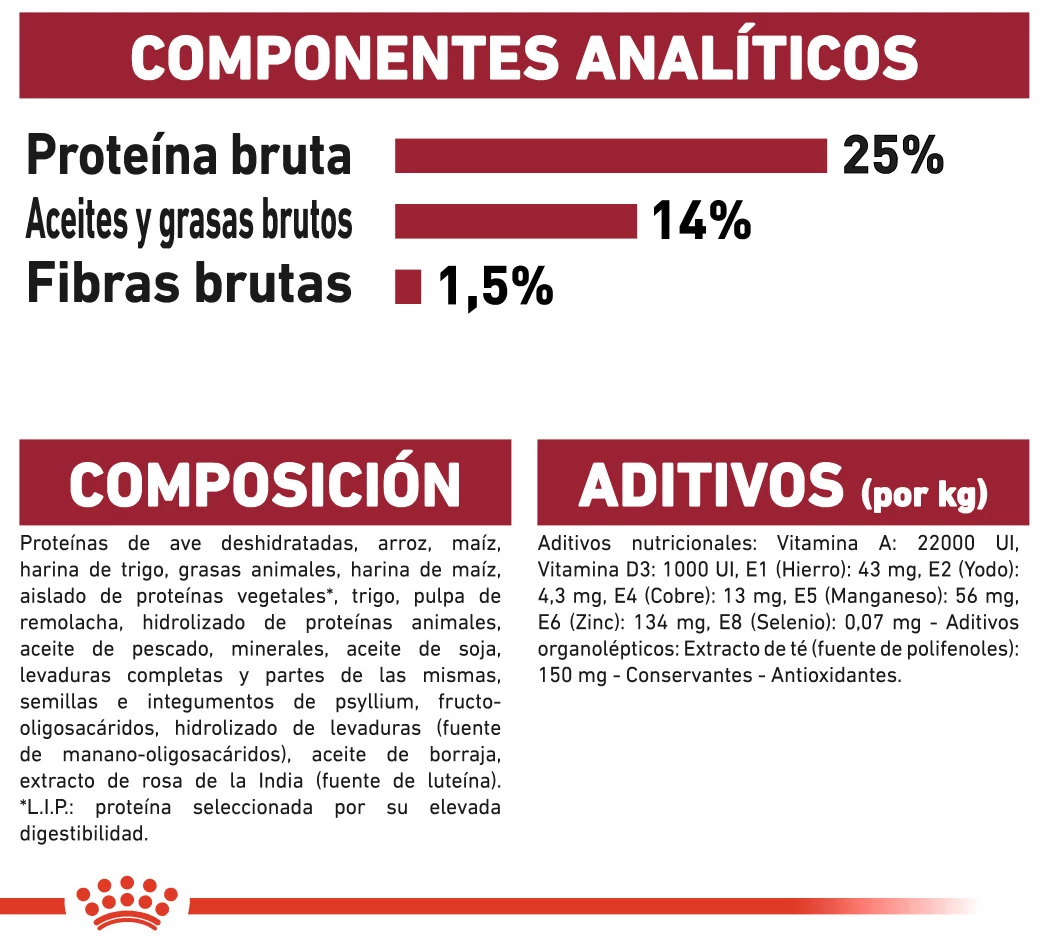 COMPONENTES ANALÍTICOS

Proteína bruta 25%
Aceites y grasas brutos 14%
Fibras brutas 1,5%

COMPOSICIÓN

Proteínas de ave deshidratadas, arroz, maíz, harina de trigo, grasas animales, harina de maíz, aislado de proteínas vegetales*, trigo, pulpa de remolacha, hidrolizado de proteínas animales, aceite de pescado, minerales, aceite de soja, levaduras completas y partes de las mismas, semillas e integumentos de psyllium, fructo-oligosacáridos, hidrolizado de levaduras (fuente de manano-oligosacáridos), aceite de borraja, extracto de rosa de la India (fuente de luteína). *L.I.P.: proteína seleccionada por su elevada digestibilidad.

ADITIVOS (por kg)

Aditivos nutricionales: Vitamina A: 22000 UI, Vitamina D3: 1000 UI, E1 (Hierro): 43 mg, E2 (Yodo): 4,3 mg, E4 (Cobre): 13 mg, E5 (Manganeso): 56 mg, E6 (Zinc): 134 mg, E8 (Selenio): 0,07 mg - Aditivos organolépticos: Extracto de té (fuente de polifenoles): 150 mg - Conservantes - Antioxidantes.